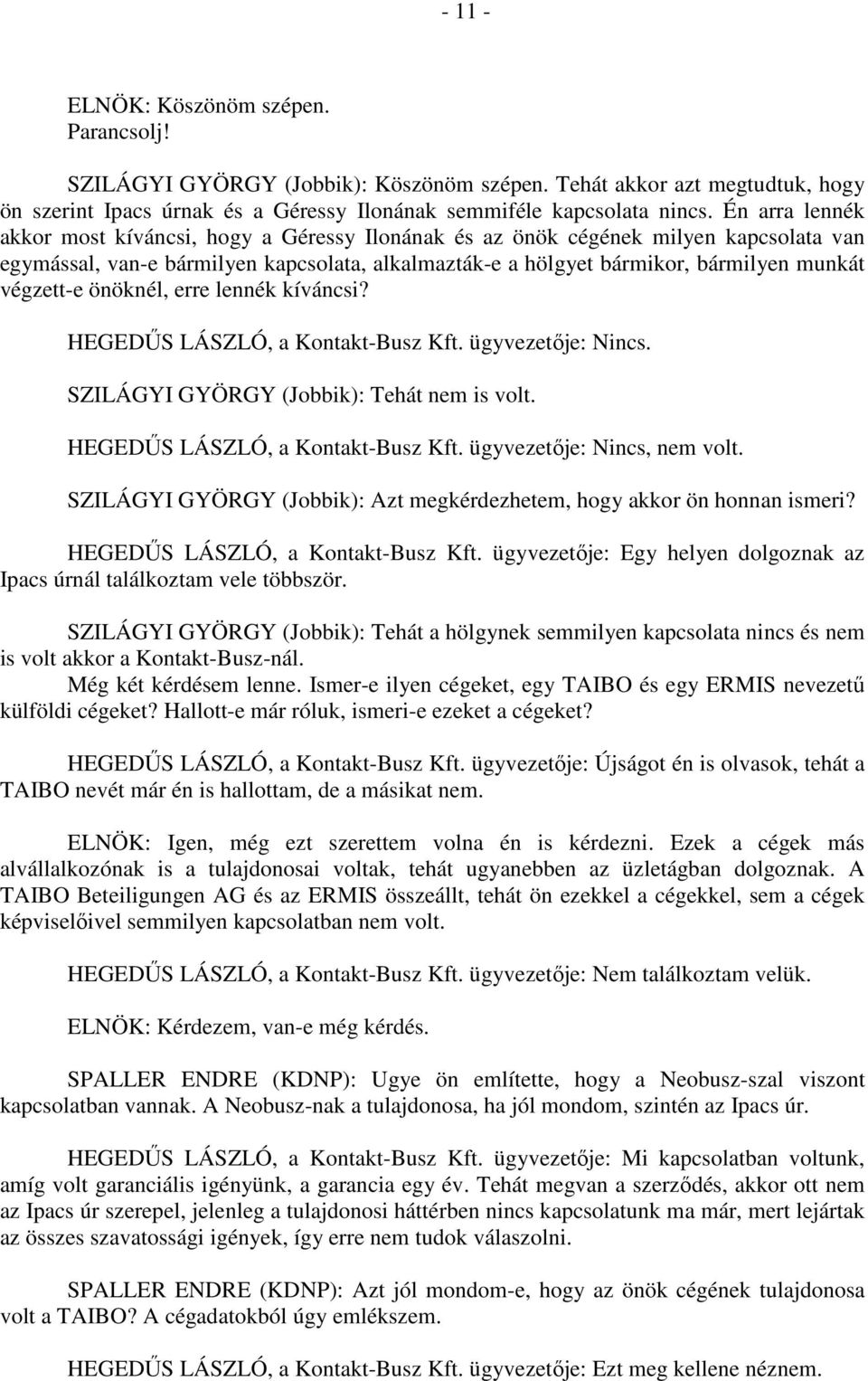 - 11 -

ELNÖK: Köszönöm szépen.
Parancsolj!

SZILÁGYI GYÖRGY (Jobbik): Köszönöm szépen. Tehát akkor azt megtudtuk, hogy ön szerint Ipacs úrnak és a Géressy Ilonának semmiféle kapcsolata nincs. Én arra lennék akkor most kíváncsi, hogy a Géressy Ilonának és az önök cégének milyen kapcsolata van egymással, van-e bármilyen kapcsolata, alkalmazták-e a hölgyet bármikor, bármilyen munkát végzett-e önöknél, erre lennék kíváncsi?

HEGEDŰS LÁSZLÓ, a Kontakt-Busz Kft. ügyvezetője: Nincs.

SZILÁGYI GYÖRGY (Jobbik): Tehát nem is volt.

HEGEDŰS LÁSZLÓ, a Kontakt-Busz Kft. ügyvezetője: Nincs, nem volt.

SZILÁGYI GYÖRGY (Jobbik): Azt megkérdezhetem, hogy akkor ön honnan ismeri?

HEGEDŰS LÁSZLÓ, a Kontakt-Busz Kft. ügyvezetője: Egy helyen dolgoznak az Ipacs úrnál találkoztam vele többször.

SZILÁGYI GYÖRGY (Jobbik): Tehát a hölgynek semmilyen kapcsolata nincs és nem is volt akkor a Kontakt-Busz-nál.
Még két kérdésem lenne. Ismer-e ilyen cégeket, egy TAIBO és egy ERMIS nevezetű külföldi cégeket? Hallott-e már róluk, ismeri-e ezeket a cégeket?

HEGEDŰS LÁSZLÓ, a Kontakt-Busz Kft. ügyvezetője: Újságot én is olvasok, tehát a TAIBO nevét már én is hallottam, de a másikat nem.

ELNÖK: Igen, még ezt szerettem volna én is kérdezni. Ezek a cégek más alvállalkozónak is a tulajdonosai voltak, tehát ugyanebben az üzletágban dolgoznak. A TAIBO Beteiligungen AG és az ERMIS összeállt, tehát ön ezekkel a cégekkel, sem a cégek képviselőivel semmilyen kapcsolatban nem volt.

HEGEDŰS LÁSZLÓ, a Kontakt-Busz Kft. ügyvezetője: Nem találkoztam velük.

ELNÖK: Kérdezem, van-e még kérdés.

SPALLER ENDRE (KDNP): Ugye ön említette, hogy a Neobusz-szal viszont kapcsolatban vannak. A Neobusz-nak a tulajdonosa, ha jól mondom, szintén az Ipacs úr.

HEGEDŰS LÁSZLÓ, a Kontakt-Busz Kft. ügyvezetője: Mi kapcsolatban voltunk, amíg volt garanciális igényünk, a garancia egy év. Tehát megvan a szerződés, akkor ott nem az Ipacs úr szerepel, jelenleg a tulajdonosi háttérben nincs kapcsolatunk ma már, mert lejártak az összes szavatossági igények, így erre nem tudok válaszolni.

SPALLER ENDRE (KDNP): Azt jól mondom-e, hogy az önök cégének tulajdonosa volt a TAIBO? A cégadatokból úgy emlékszem.

HEGEDŰS LÁSZLÓ, a Kontakt-Busz Kft. ügyvezetője: Ezt meg kellene néznem.